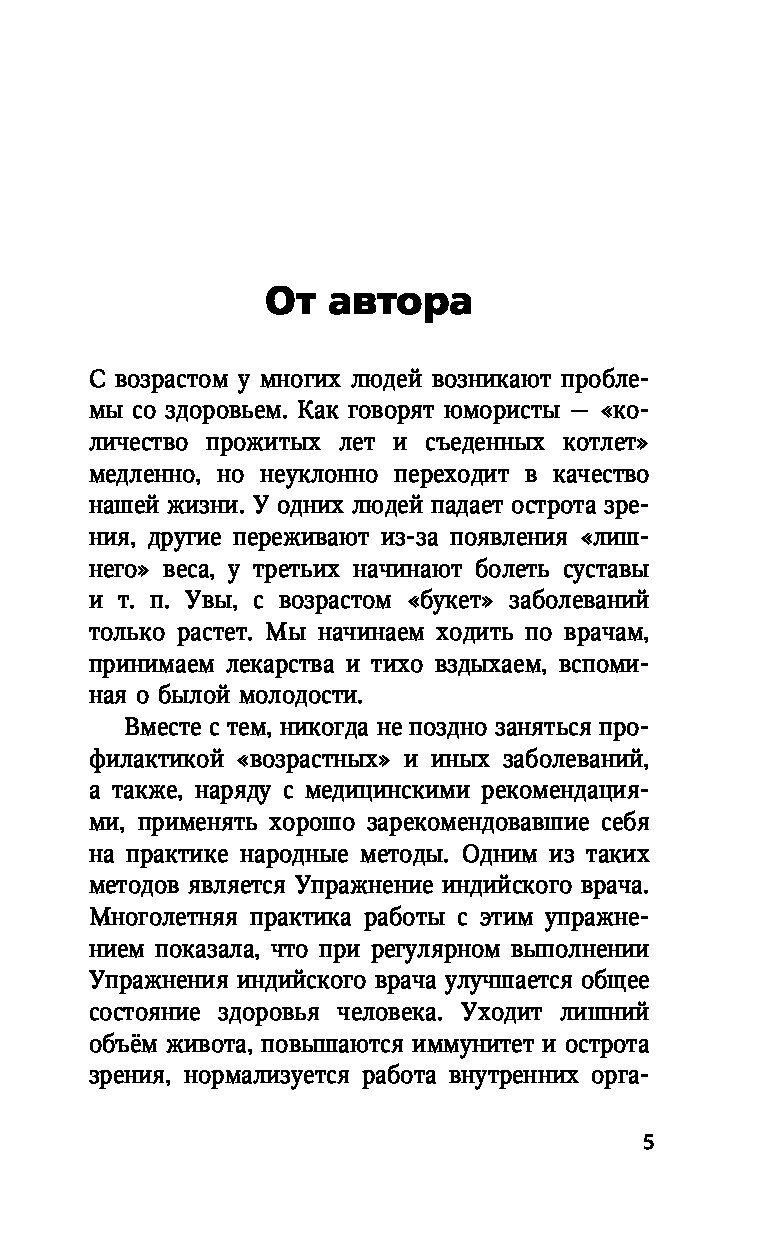 От автора

С возрастом у многих людей возникают проблемы со здоровьем. Как говорят юмористы — «количество прожитых лет и съеденных котлет» медленно, но неуклонно переходит в качество нашей жизни. У одних людей падает острота зрения, другие переживают из-за появления «лишнего» веса, у третьих начинают болеть суставы и т. п. Увы, с возрастом «букет» заболеваний только растет. Мы начинаем ходить по врачам, принимаем лекарства и тихо вздыхаем, вспоминая о былой молодости.

Вместе с тем, никогда не поздно заняться профилактикой «возрастных» и иных заболеваний, а также, наряду с медицинскими рекомендациями, применять хорошо зарекомендовавшие себя на практике народные методы. Одним из таких методов является Упражнение индийского врача. Многолетняя практика работы с этим упражнением показала, что при регулярном выполнении Упражнения индийского врача улучшается общее состояние здоровья человека. Уходит лишний объём живота, повышаются иммунитет и острота зрения, нормализуется работа внутренних орга-

5